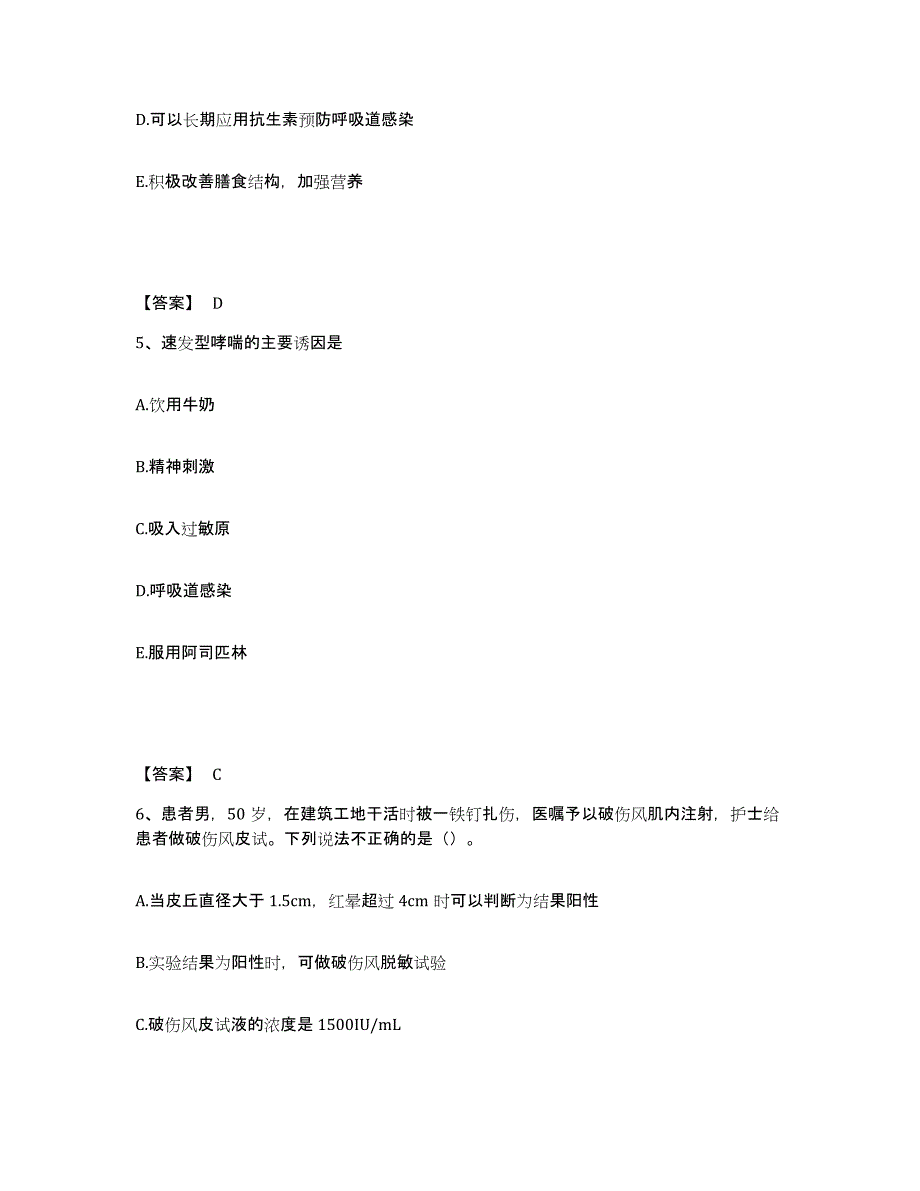 D.可以长期应用抗生素预防呼吸道感染

E.积极改善膳食结构，加强营养

【答案】 D

5、速发型哮喘的主要诱因是

A.饮用牛奶

B.精神刺激

C.吸入过敏原

D.呼吸道感染

E.服用阿司匹林

【答案】 C

6、患者男，50 岁，在建筑工地干活时被一铁钉扎伤，医嘱予以破伤风肌内注射，护士给患者做破伤风皮试。下列说法不正确的是（）。

A.当皮丘直径大于 1.5cm，红晕超过 4cm 时可以判断为结果阳性

B.实验结果为阳性时，可做破伤风脱敏试验

C.破伤风皮试液的浓度是 1500IU/mL